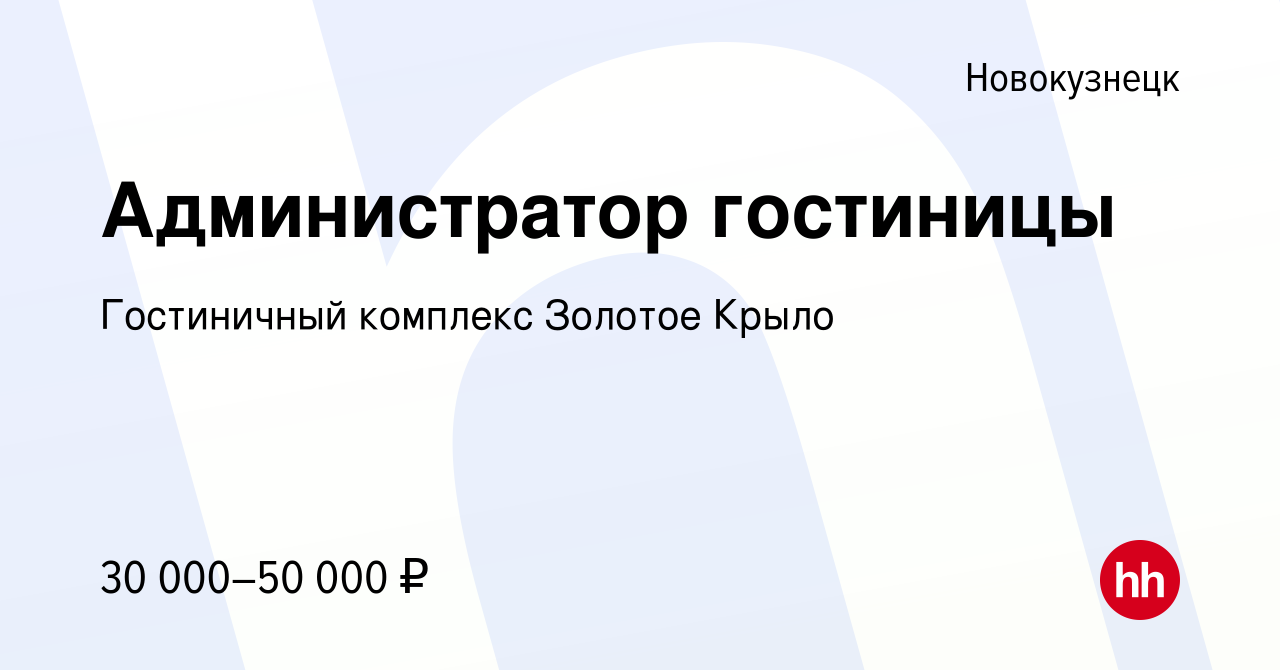 Новокузнецк

Администратор гостиницы

Гостиничный комплекс Золотое Крыло

30 000–50 000 ₽

hh